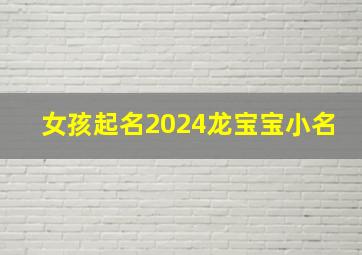 女孩起名2024龙宝宝小名